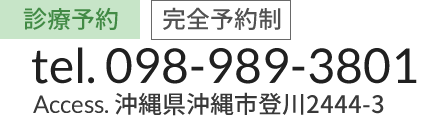 診療予約 完全予約制

tel. 098-989-3801

Access. 沖縄県沖縄市登川2444-3